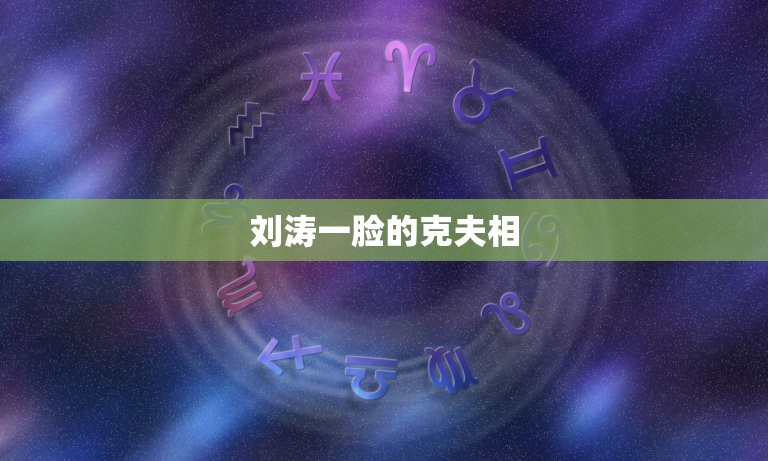 刘涛一脸的克夫相